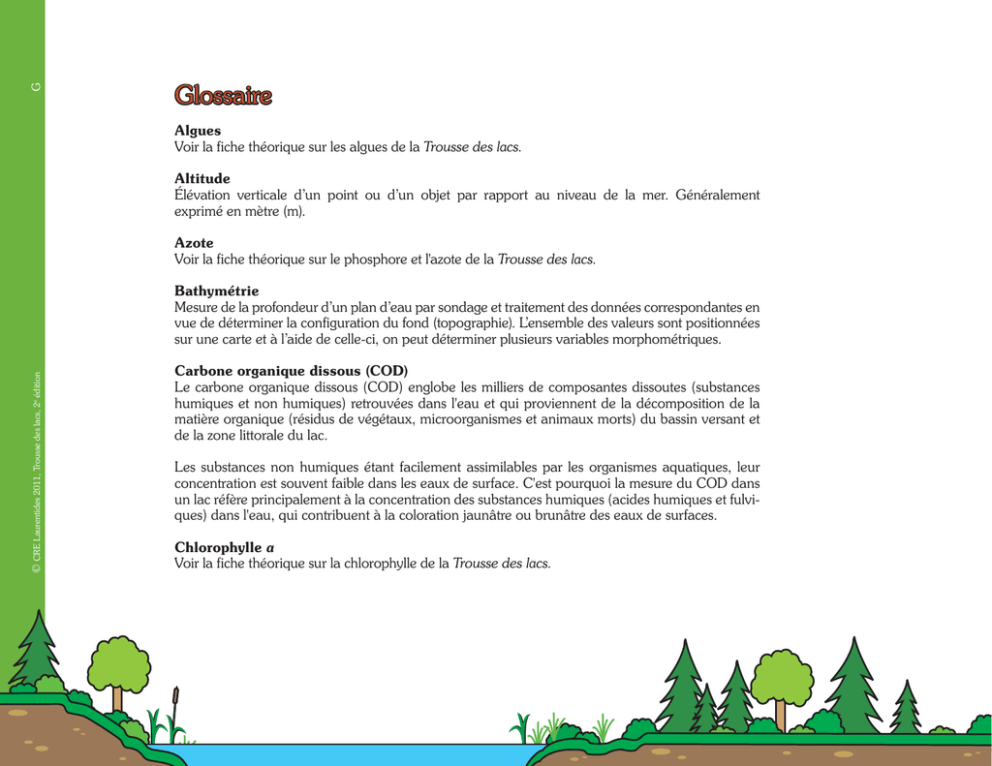 G

Glossaire

Algues
Voir la fiche théorique sur les algues de la Trousse des lacs.

Altitude
Élévation verticale d'un point ou d'un objet par rapport au niveau de la mer. Généralement exprimé en mètre (m).

Azote
Voir la fiche théorique sur le phosphore et l'azote de la Trousse des lacs.

Bathymétrie
Mesure de la profondeur d'un plan d'eau par sondage et traitement des données correspondantes en vue de déterminer la configuration du fond (topographie). L'ensemble des valeurs sont positionnées sur une carte et à l'aide de celle-ci, on peut déterminer plusieurs variables morphométriques.

Carbone organique dissous (COD)
Le carbone organique dissous (COD) englobe les milliers de composantes dissoutes (substances humiques et non humiques) retrouvées dans l'eau et qui proviennent de la décomposition de la matière organique (résidus de végétaux, microorganismes et animaux morts) du bassin versant et de la zone littorale du lac.

Les substances non humiques étant facilement assimilables par les organismes aquatiques, leur concentration est souvent faible dans les eaux de surface. C'est pourquoi la mesure du COD dans un lac réfère principalement à la concentration des substances humiques (acides humiques et fulviques) dans l'eau, qui contribuent à la coloration jaunâtre ou brunâtre des eaux de surfaces.

Chlorophylle a
Voir la fiche théorique sur la chlorophylle de la Trousse des lacs.

© CRE Laurentides 2011, Trousse des lacs, 2e édition